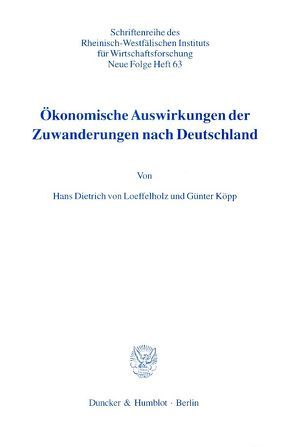 Schriftenreihe des
Rheinisch-Westfälischen Instituts
für Wirtschaftsforschung
Neue Folge Heft 63

Ökonomische Auswirkungen der Zuwanderungen nach Deutschland

Von

Hans Dietrich von Loeffelholz und Günter Köpp

Duncker & Humblot · Berlin